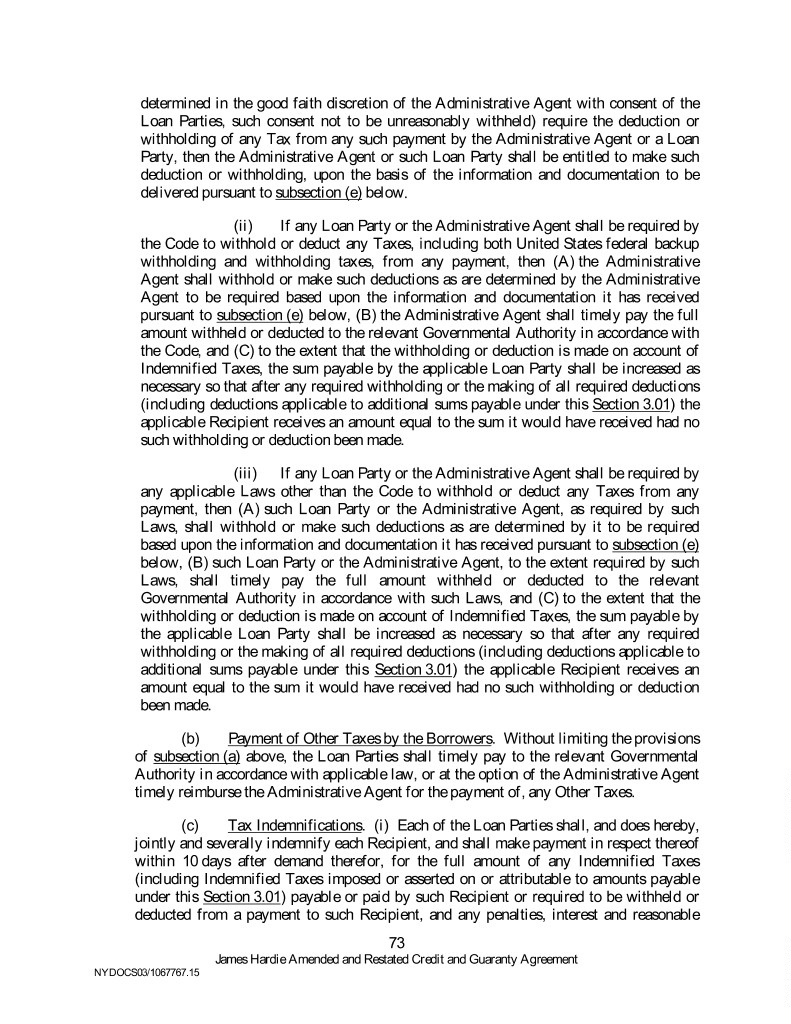 determined in the good faith discretion of the Administrative Agent with consent of the Loan Parties, such consent not to be unreasonably withheld) require the deduction or withholding of any Tax from any such payment by the Administrative Agent or a Loan Party, then the Administrative Agent or such Loan Party shall be entitled to make such deduction or withholding, upon the basis of the information and documentation to be delivered pursuant to subsection (e) below.

(ii) If any Loan Party or the Administrative Agent shall be required by the Code to withhold or deduct any Taxes, including both United States federal backup withholding and withholding taxes, from any payment, then (A) the Administrative Agent shall withhold or make such deductions as are determined by the Administrative Agent to be required based upon the information and documentation it has received pursuant to subsection (e) below, (B) the Administrative Agent shall timely pay the full amount withheld or deducted to the relevant Governmental Authority in accordance with the Code, and (C) to the extent that the withholding or deduction is made on account of Indemnified Taxes, the sum payable by the applicable Loan Party shall be increased as necessary so that after any required withholding or the making of all required deductions (including deductions applicable to additional sums payable under this Section 3.01) the applicable Recipient receives an amount equal to the sum it would have received had no such withholding or deduction been made.

(iii) If any Loan Party or the Administrative Agent shall be required by any applicable Laws other than the Code to withhold or deduct any Taxes from any payment, then (A) such Loan Party or the Administrative Agent, as required by such Laws, shall withhold or make such deductions as are determined by it to be required based upon the information and documentation it has received pursuant to subsection (e) below, (B) such Loan Party or the Administrative Agent, to the extent required by such Laws, shall timely pay the full amount withheld or deducted to the relevant Governmental Authority in accordance with such Laws, and (C) to the extent that the withholding or deduction is made on account of Indemnified Taxes, the sum payable by the applicable Loan Party shall be increased as necessary so that after any required withholding or the making of all required deductions (including deductions applicable to additional sums payable under this Section 3.01) the applicable Recipient receives an amount equal to the sum it would have received had no such withholding or deduction been made.

(b) Payment of Other Taxes by the Borrowers. Without limiting the provisions of subsection (a) above, the Loan Parties shall timely pay to the relevant Governmental Authority in accordance with applicable law, or at the option of the Administrative Agent timely reimburse the Administrative Agent for the payment of, any Other Taxes.

(c) Tax Indemnifications. (i) Each of the Loan Parties shall, and does hereby, jointly and severally indemnify each Recipient, and shall make payment in respect thereof within 10 days after demand therefor, for the full amount of any Indemnified Taxes (including Indemnified Taxes imposed or asserted on or attributable to amounts payable under this Section 3.01) payable or paid by such Recipient or required to be withheld or deducted from a payment to such Recipient, and any penalties, interest and reasonable

73

James Hardie Amended and Restated Credit and Guaranty Agreement

NYDOCS03/1067767.15